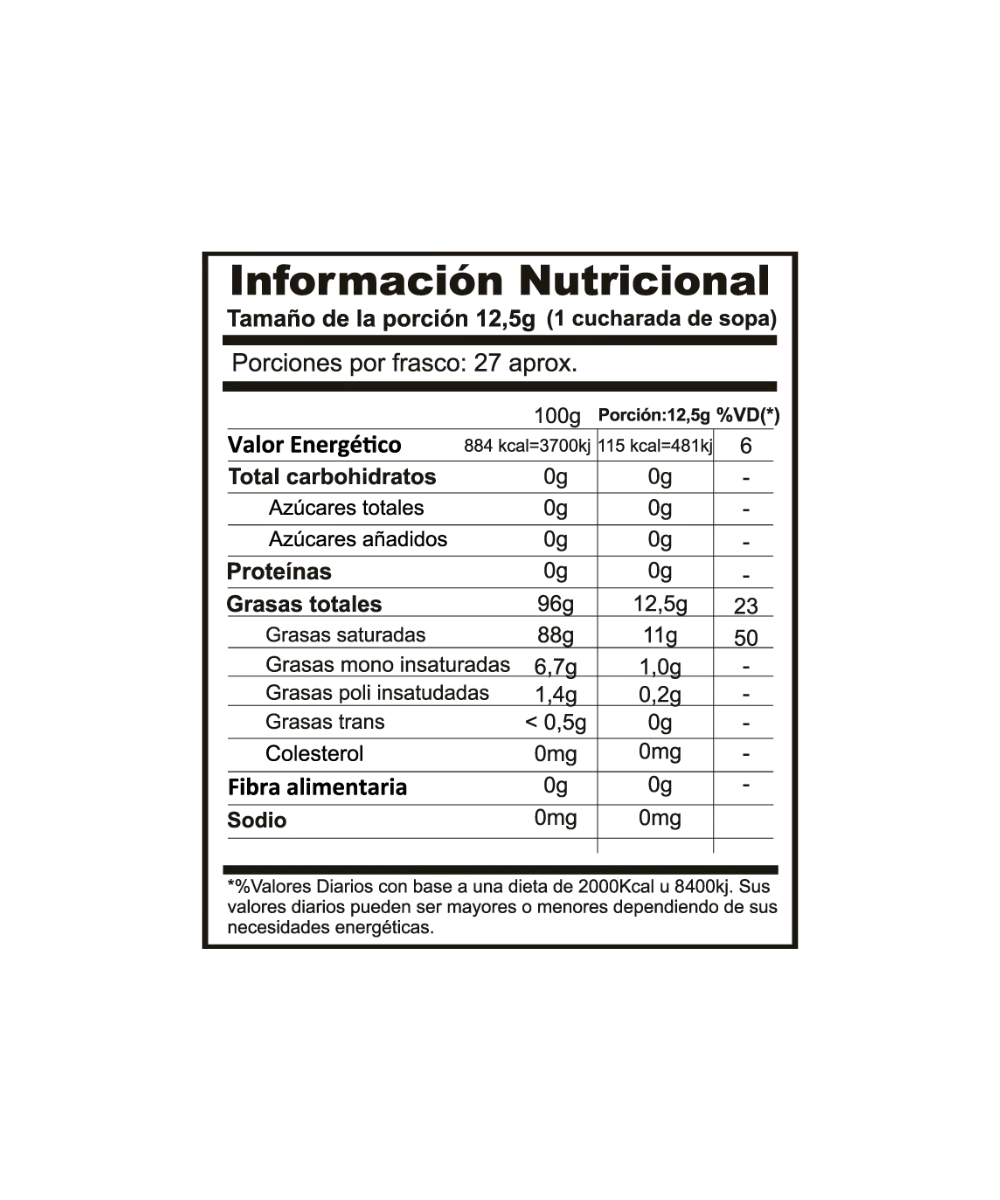 Información Nutricional
Tamaño de la porción 12,5g (1 cucharada de sopa)

Porciones por frasco: 27 aprox.

| | 100g | Porción:12,5g | %VD(*) |
|---|---|---|---|
| Valor Energético | 884 kcal=3700kj | 115 kcal=481kj | 6 |
| Total carbohidratos | 0g | 0g | - |
| Azúcares totales | 0g | 0g | - |
| Azúcares añadidos | 0g | 0g | - |
| Proteínas | 0g | 0g | - |
| Grasas totales | 96g | 12,5g | 23 |
| Grasas saturadas | 88g | 11g | 50 |
| Grasas mono insaturadas | 6,7g | 1,0g | - |
| Grasas poli insatudadas | 1,4g | 0,2g | - |
| Grasas trans | < 0,5g | 0g | - |
| Colesterol | 0mg | 0mg | - |
| Fibra alimentaria | 0g | 0g | - |
| Sodio | 0mg | 0mg | |

*%Valores Diarios con base a una dieta de 2000Kcal u 8400kj. Sus valores diarios pueden ser mayores o menores dependiendo de sus necesidades energéticas.